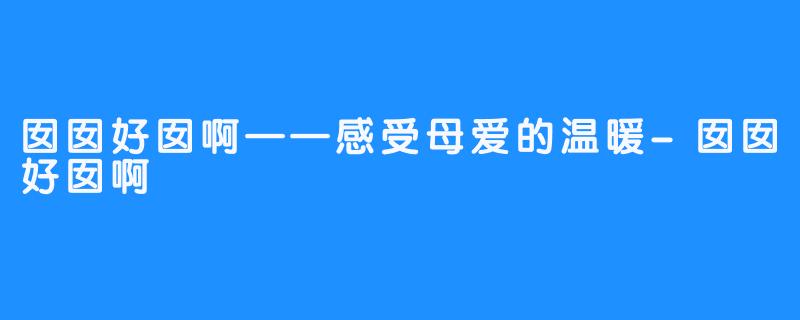 囡囡好囡啊——感受母爱的温暖-囡囡好囡啊